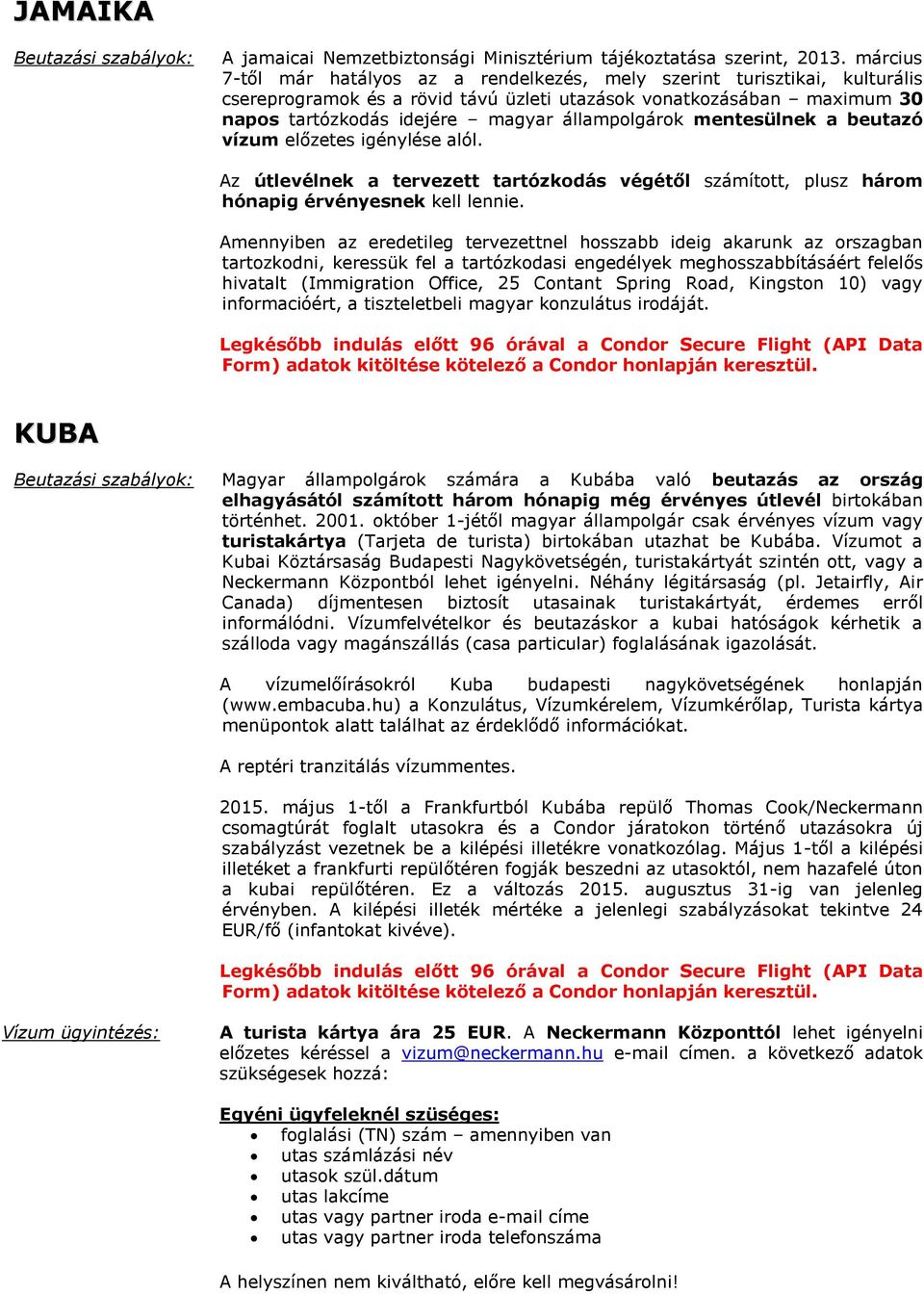 JAMAIKA

Beutazási szabályok: A jamaicai Nemzetbiztonsági Minisztérium tájékoztatása szerint, 2013. március 7-től már hatályos az a rendelkezés, mely szerint turisztikai, kulturális csereprogramok és a rövid távú üzleti utazások vonatkozásában – maximum 30 napos tartózkodás idejére – magyar állampolgárok mentesülnek a beutazó vízum előzetes igénylése alól.

Az útlevélnek a tervezett tartózkodás végétől számított, plusz három hónapig érvényesnek kell lennie.

Amennyiben az eredetileg tervezettnel hosszabb ideig akarunk az orszagban tartozkodni, keressük fel a tartózkodasi engedélyek meghosszabbításáért felelős hivatalt (Immigration Office, 25 Contant Spring Road, Kingston 10) vagy informacióért, a tiszteletbeli magyar konzulátus irodáját.

Legkésőbb indulás előtt 96 órával a Condor Secure Flight (API Data Form) adatok kitöltése kötelező a Condor honlapján keresztül.

KUBA

Beutazási szabályok: Magyar állampolgárok számára a Kubába való beutazás az ország elhagyásától számított három hónapig még érvényes útlevél birtokában történhet. 2001. október 1-jétől magyar állampolgár csak érvényes vízum vagy turistakártya (Tarjeta de turista) birtokában utazhat be Kubába. Vízumot a Kubai Köztársaság Budapesti Nagykövetségén, turistakártyát szintén ott, vagy a Neckermann Központból lehet igényelni. Néhány légitársaság (pl. Jetairfly, Air Canada) díjmentesen biztosít utasainak turistakártyát, érdemes erről informálódni. Vízumfelvételkor és beutazáskor a kubai hatóságok kérhetik a szálloda vagy magánszállás (casa particular) foglalásának igazolását.

A vízumelőírásokról Kuba budapesti nagykövetségének honlapján (www.embacuba.hu) a Konzulátus, Vízumkérelem, Vízumkérőlap, Turista kártya menüpontok alatt találhat az érdeklődő információkat.

A reptéri tranzitálás vízummentes.

2015. május 1-től a Frankfurtból Kubába repülő Thomas Cook/Neckermann csomagtúrát foglalt utasokra és a Condor járatokon történő utazásokra új szabályzást vezetnek be a kilépési illetékre vonatkozólag. Május 1-től a kilépési illetéket a frankfurti repülőtéren fogják beszedni az utasoktól, nem hazafelé úton a kubai repülőtéren. Ez a változás 2015. augusztus 31-ig van jelenleg érvényben. A kilépési illeték mértéke a jelenlegi szabályzásokat tekintve 24 EUR/fő (infantokat kivéve).

Legkésőbb indulás előtt 96 órával a Condor Secure Flight (API Data Form) adatok kitöltése kötelező a Condor honlapján keresztül.

Vízum ügyintézés: A turista kártya ára 25 EUR. A Neckermann Központtól lehet igényelni előzetes kéréssel a vizum@neckermann.hu e-mail címen. a következő adatok szükségesek hozzá:

Egyéni ügyfeleknél szüséges:
• foglalási (TN) szám – amennyiben van
• utas számlázási név
• utasok szül.dátum
• utas lakcíme
• utas vagy partner iroda e-mail címe
• utas vagy partner iroda telefonszáma

A helyszínen nem kiváltható, előre kell megvásárolni!